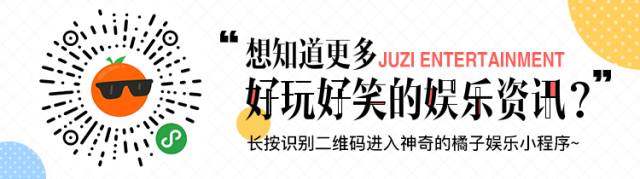 “想知道更多 JUZI ENTERTAINMENT
好玩好笑的娱乐资讯？”

长按识别二维码进入神奇的橘子娱乐小程序~